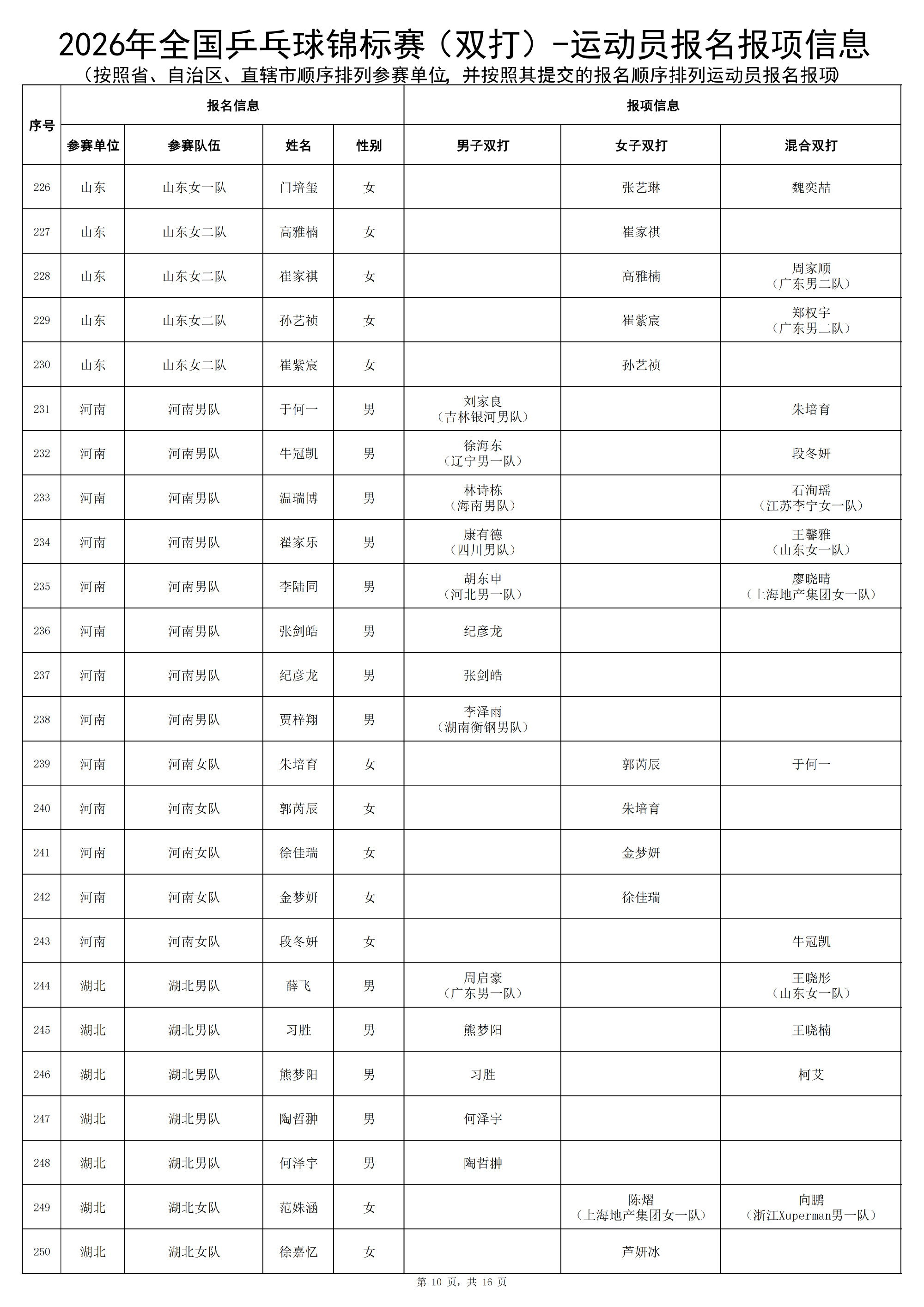 2026年全国乒乓球锦标赛（双打）-运动员报名报项信息

（按照省、自治区、直辖市顺序排列参赛单位，并按照其提交的报名顺序排列运动员报名报项）

| 序号 | 报名信息 | | | | 报项信息 | | |
|---|---|---|---|---|---|---|---|
| | 参赛单位 | 参赛队伍 | 姓名 | 性别 | 男子双打 | 女子双打 | 混合双打 |
| 226 | 山东 | 山东女一队 | 门培玺 | 女 | | 张艺琳 | 魏奕喆 |
| 227 | 山东 | 山东女二队 | 高雅楠 | 女 | | 崔家祺 | |
| 228 | 山东 | 山东女二队 | 崔家祺 | 女 | | 高雅楠 | 周家顺（广东男二队） |
| 229 | 山东 | 山东女二队 | 孙艺祯 | 女 | | 崔紫宸 | 郑权宇（广东男二队） |
| 230 | 山东 | 山东女二队 | 崔紫宸 | 女 | | 孙艺祯 | |
| 231 | 河南 | 河南男队 | 于何一 | 男 | 刘家良（吉林银河男队） | | 朱培育 |
| 232 | 河南 | 河南男队 | 牛冠凯 | 男 | 徐海东（辽宁男一队） | | 段冬妍 |
| 233 | 河南 | 河南男队 | 温瑞博 | 男 | 林诗栋（海南男队） | | 石洵瑶（江苏李宁女一队） |
| 234 | 河南 | 河南男队 | 翟家乐 | 男 | 康有德（四川男队） | | 王馨雅（山东女一队） |
| 235 | 河南 | 河南男队 | 李陆同 | 男 | 胡东申（河北男一队） | | 廖晓晴（上海地产集团女一队） |
| 236 | 河南 | 河南男队 | 张剑皓 | 男 | 纪彦龙 | | |
| 237 | 河南 | 河南男队 | 纪彦龙 | 男 | 张剑皓 | | |
| 238 | 河南 | 河南男队 | 贾梓翔 | 男 | 李泽雨（湖南衡钢男队） | | |
| 239 | 河南 | 河南女队 | 朱培育 | 女 | | 郭芮辰 | 于何一 |
| 240 | 河南 | 河南女队 | 郭芮辰 | 女 | | 朱培育 | |
| 241 | 河南 | 河南女队 | 徐佳瑞 | 女 | | 金梦妍 | |
| 242 | 河南 | 河南女队 | 金梦妍 | 女 | | 徐佳瑞 | |
| 243 | 河南 | 河南女队 | 段冬妍 | 女 | | | 牛冠凯 |
| 244 | 湖北 | 湖北男队 | 薛飞 | 男 | 周启豪（广东男一队） | | 王晓彤（山东女一队） |
| 245 | 湖北 | 湖北男队 | 习胜 | 男 | 熊梦阳 | | 王晓楠 |
| 246 | 湖北 | 湖北男队 | 熊梦阳 | 男 | 习胜 | | 柯艾 |
| 247 | 湖北 | 湖北男队 | 陶哲翀 | 男 | 何泽宇 | | |
| 248 | 湖北 | 湖北男队 | 何泽宇 | 男 | 陶哲翀 | | |
| 249 | 湖北 | 湖北女队 | 范姝涵 | 女 | | 陈熠（上海地产集团女一队） | 向鹏（浙江Xuperman男一队） |
| 250 | 湖北 | 湖北女队 | 徐嘉忆 | 女 | | 芦妍冰 | |

第10页，共16页